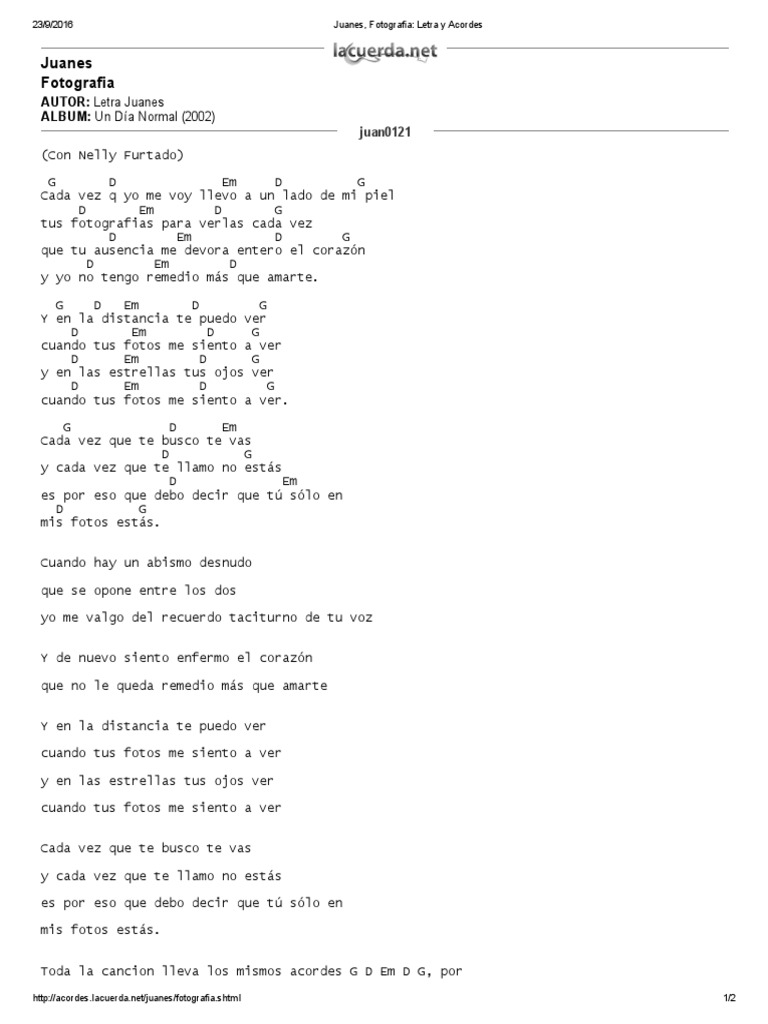 23/9/2016 Juanes, Fotografia: Letra y Acordes

lacuerda.net

Juanes
Fotografia
AUTOR: Letra Juanes
ALBUM: Un Día Normal (2002)

juan0121

(Con Nelly Furtado)

G D Em D G
Cada vez q yo me voy llevo a un lado de mi piel
D Em D G
tus fotografias para verlas cada vez
D Em D G
que tu ausencia me devora entero el corazón
D Em D
y yo no tengo remedio más que amarte.

G D Em D G
Y en la distancia te puedo ver
D Em D G
cuando tus fotos me siento a ver
D Em D G
y en las estrellas tus ojos ver
D Em D G
cuando tus fotos me siento a ver.

G D Em
Cada vez que te busco te vas
D G
y cada vez que te llamo no estás
D Em
es por eso que debo decir que tú sólo en
D G
mis fotos estás.

Cuando hay un abismo desnudo

que se opone entre los dos

yo me valgo del recuerdo taciturno de tu voz

Y de nuevo siento enfermo el corazón

que no le queda remedio más que amarte

Y en la distancia te puedo ver

cuando tus fotos me siento a ver

y en las estrellas tus ojos ver

cuando tus fotos me siento a ver

Cada vez que te busco te vas

y cada vez que te llamo no estás

es por eso que debo decir que tú sólo en

mis fotos estás.

Toda la cancion lleva los mismos acordes G D Em D G, por

http://acordes.lacuerda.net/juanes/fotografia.shtml 1/2